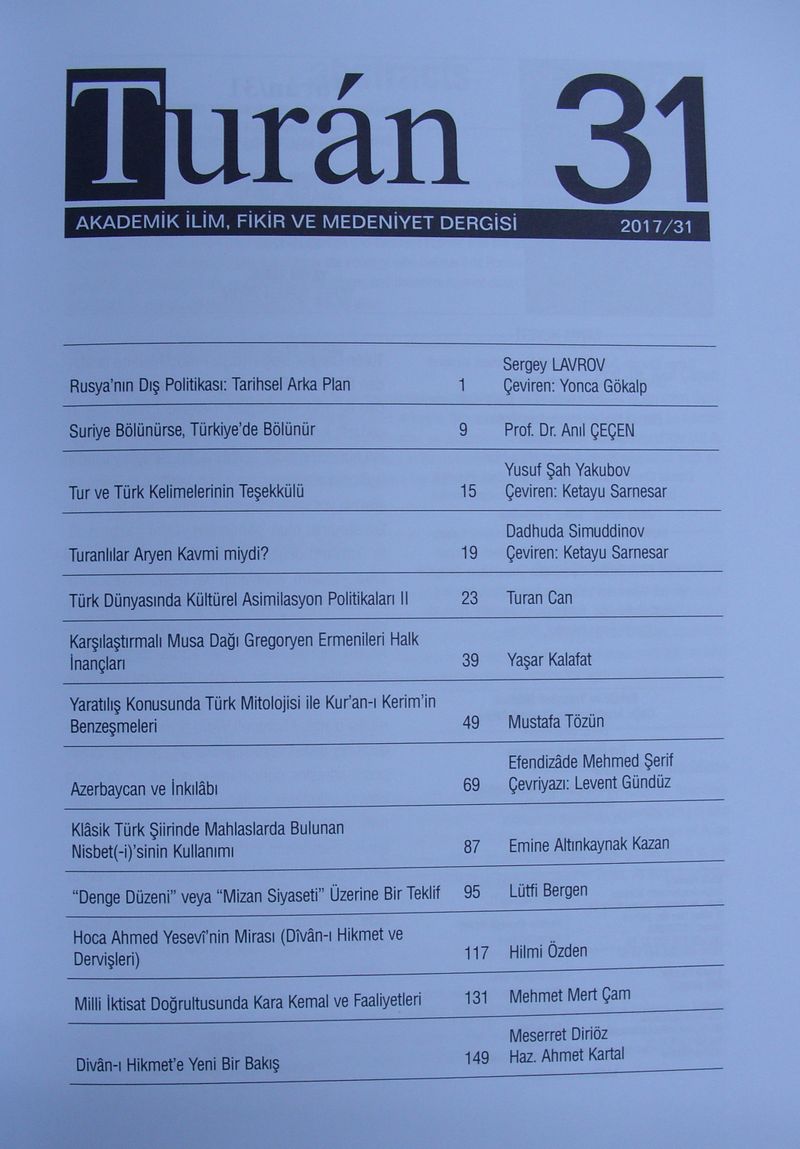 Turán 31

AKADEMİK İLİM, FİKİR VE MEDENİYET DERGİSİ 2017/31

Rusya'nın Dış Politikası: Tarihsel Arka Plan 1 Sergey LAVROV
Çeviren: Yonca Gökalp

Suriye Bölünürse, Türkiye'de Bölünür 9 Prof. Dr. Anıl ÇEÇEN

Tur ve Türk Kelimelerinin Teşekkülü 15 Yusuf Şah Yakubov
Çeviren: Ketayu Sarnesar

Turanlılar Aryen Kavmi miydi? 19 Dadhuda Simuddinov
Çeviren: Ketayu Sarnesar

Türk Dünyasında Kültürel Asimilasyon Politikaları II 23 Turan Can

Karşılaştırmalı Musa Dağı Gregoryen Ermenileri Halk İnançları 39 Yaşar Kalafat

Yaratılış Konusunda Türk Mitolojisi ile Kur'an-ı Kerim'in Benzeşmeleri 49 Mustafa Tözün

Azerbaycan ve İnkılâbı 69 Efendizâde Mehmed Şerif
Çevriyazı: Levent Gündüz

Klâsik Türk Şiirinde Mahlaslarda Bulunan Nisbet(-i)'sinin Kullanımı 87 Emine Altınkaynak Kazan

"Denge Düzeni" veya "Mizan Siyaseti" Üzerine Bir Teklif 95 Lütfi Bergen

Hoca Ahmed Yesevî'nin Mirası (Dîvân-ı Hikmet ve Dervişleri) 117 Hilmi Özden

Milli İktisat Doğrultusunda Kara Kemal ve Faaliyetleri 131 Mehmet Mert Çam

Divân-ı Hikmet'e Yeni Bir Bakış 149 Meserret Diriöz
Haz. Ahmet Kartal